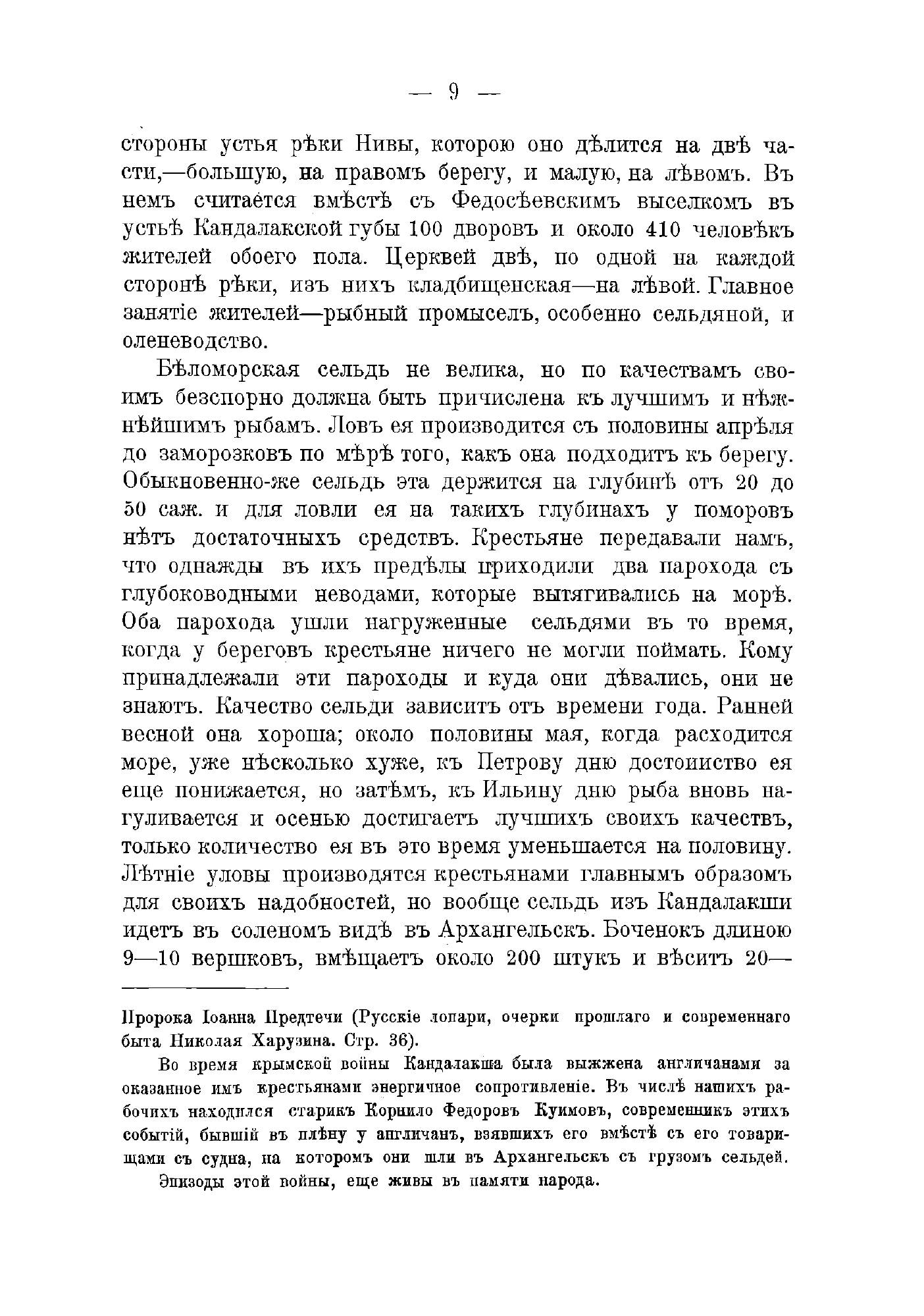 — 9 —

стороны устья рѣки Нивы, которою оно дѣлится на двѣ части,—большую, на правомъ берегу, и малую, на лѣвомъ. Въ немъ считается вмѣстѣ съ Федосѣевскимъ выселкомъ въ устьѣ Кандалакской губы 100 дворовъ и около 410 человѣкъ жителей обоего пола. Церквей двѣ, по одной на каждой сторонѣ рѣки, изъ нихъ кладбищенская—на лѣвой. Главное занятіе жителей—рыбный промыселъ, особенно сельдяной, и оленеводство.

Бѣломорская сельдь не велика, но по качествамъ своимъ безспорно должна быть причислена къ лучшимъ и нѣжнѣйшимъ рыбамъ. Ловъ ея производится съ половины апрѣля до заморозковъ по мѣрѣ того, какъ она подходитъ къ берегу. Обыкновенно-же сельдь эта держится на глубинѣ отъ 20 до 50 саж. и для ловли ея на такихъ глубинахъ у поморовъ нѣтъ достаточныхъ средствъ. Крестьяне передавали намъ, что однажды въ ихъ предѣлы приходили два парохода съ глубоководными неводами, которые вытягивались на морѣ. Оба парохода ушли нагруженные сельдями въ то время, когда у береговъ крестьяне ничего не могли поймать. Кому принадлежали эти пароходы и куда они дѣвались, они не знаютъ. Качество сельди зависитъ отъ времени года. Ранней весной она хороша; около половины мая, когда расходится море, уже нѣсколько хуже, къ Петрову дню достоинство ея еще понижается, но затѣмъ, къ Ильину дню рыба вновь нагуливается и осенью достигаетъ лучшихъ своихъ качествъ, только количество ея въ это время уменьшается на половину. Лѣтніе уловы производятся крестьянами главнымъ образомъ для своихъ надобностей, но вообще сельдь изъ Кандалакши идетъ въ соленомъ видѣ въ Архангельскъ. Боченокъ длиною 9—10 вершковъ, вмѣщаетъ около 200 штукъ и вѣситъ 20—

Пророка Іоанна Предтечи (Русскіе лопари, очерки прошлаго и современнаго быта Николая Харузина. Стр. 36).

Во время крымской войны Кандалакша была выжжена англичанами за оказанное имъ крестьянами энергичное сопротивленіе. Въ числѣ нашихъ рабочихъ находился старикъ Корнило Федоровъ Куимовъ, современникъ этихъ событій, бывшій въ плѣну у англичанъ, взявшихъ его вмѣстѣ съ его товарищами съ судна, на которомъ они шли въ Архангельскъ съ грузомъ сельдей.

Эпизоды этой войны, еще живы въ памяти народа.